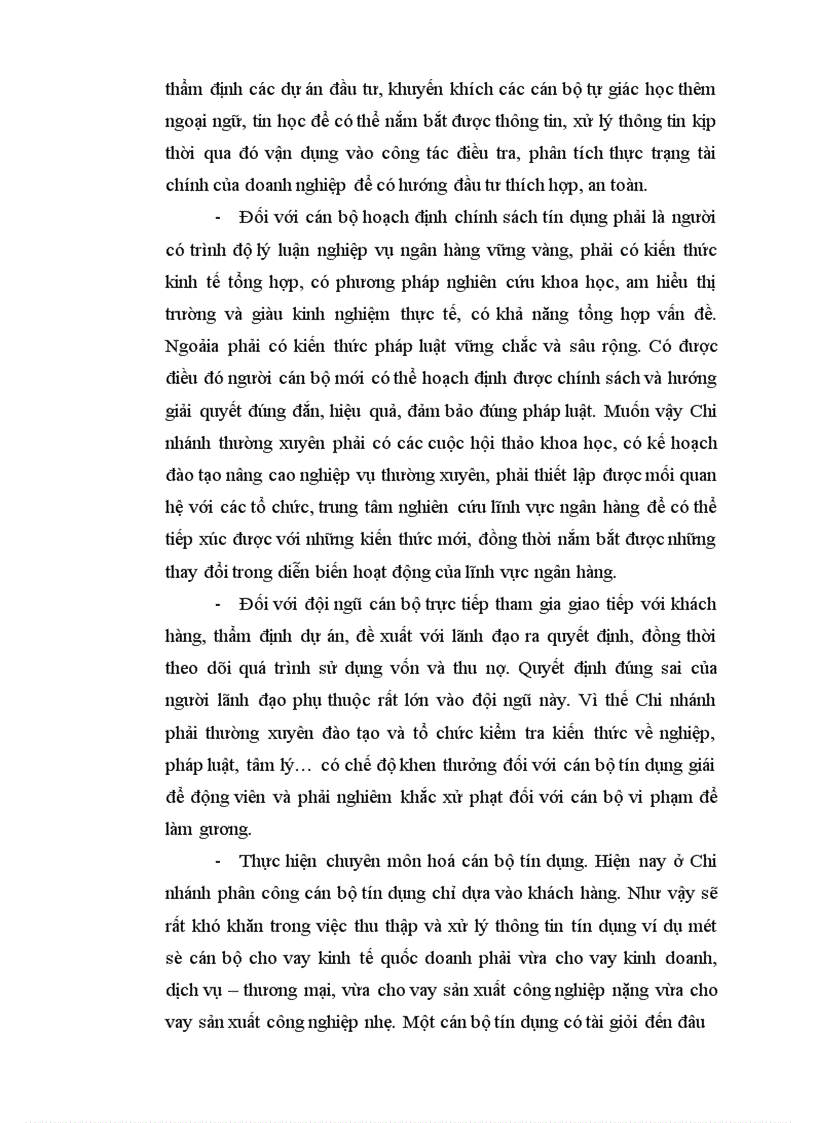 thẩm định các dự án đầu tư, khuyến khích các cán bộ tự giác học thêm ngoại ngữ, tin học để có thể nắm bắt được thông tin, xử lý thông tin kịp thời qua đó vận dụng vào công tác điều tra, phân tích thực trạng tài chính của doanh nghiệp để có hướng đầu tư thích hợp, an toàn.

- Đối với cán bộ hoạch định chính sách tín dụng phải là người có trình độ lý luận nghiệp vụ ngân hàng vững vàng, phải có kiến thức kinh tế tổng hợp, có phương pháp nghiên cứu khoa học, am hiểu thị trường và giàu kinh nghiệm thực tế, có khả năng tổng hợp vấn đề. Ngoàia phải có kiến thức pháp luật vững chắc và sâu rộng. Có được điều đó người cán bộ mới có thể hoạch định được chính sách và hướng giải quyết đúng đắn, hiệu quả, đảm bảo đúng pháp luật. Muốn vậy Chi nhánh thường xuyên phải có các cuộc hội thảo khoa học, có kế hoạch đào tạo nâng cao nghiệp vụ thường xuyên, phải thiết lập được mối quan hệ với các tổ chức, trung tâm nghiên cứu lĩnh vực ngân hàng để có thể tiếp xúc được với những kiến thức mới, đồng thời nắm bắt được những thay đổi trong diễn biến hoạt động của lĩnh vực ngân hàng.

- Đối với đội ngũ cán bộ trực tiếp tham gia giao tiếp với khách hàng, thẩm định dự án, đề xuất với lãnh đạo ra quyết định, đồng thời theo dõi quá trình sử dụng vốn và thu nợ. Quyết định đúng sai của người lãnh đạo phụ thuộc rất lớn vào đội ngũ này. Vì thế Chi nhánh phải thường xuyên đào tạo và tổ chức kiểm tra kiến thức về nghiệp, pháp luật, tâm lý… có chế độ khen thưởng đối với cán bộ tín dụng giỏi để động viên và phải nghiêm khắc xử phạt đối với cán bộ vi phạm để làm gương.

- Thực hiện chuyên môn hoá cán bộ tín dụng. Hiện nay ở Chi nhánh phân công cán bộ tín dụng chỉ dựa vào khách hàng. Như vậy sẽ rất khó khăn trong việc thu thập và xử lý thông tin tín dụng ví dụ mét sè cán bộ cho vay kinh tế quốc doanh phải vừa cho vay kinh doanh, dịch vụ – thương mại, vừa cho vay sản xuất công nghiệp nặng vừa cho vay sản xuất công nghiệp nhẹ. Một cán bộ tín dụng có tài giỏi đến đâu